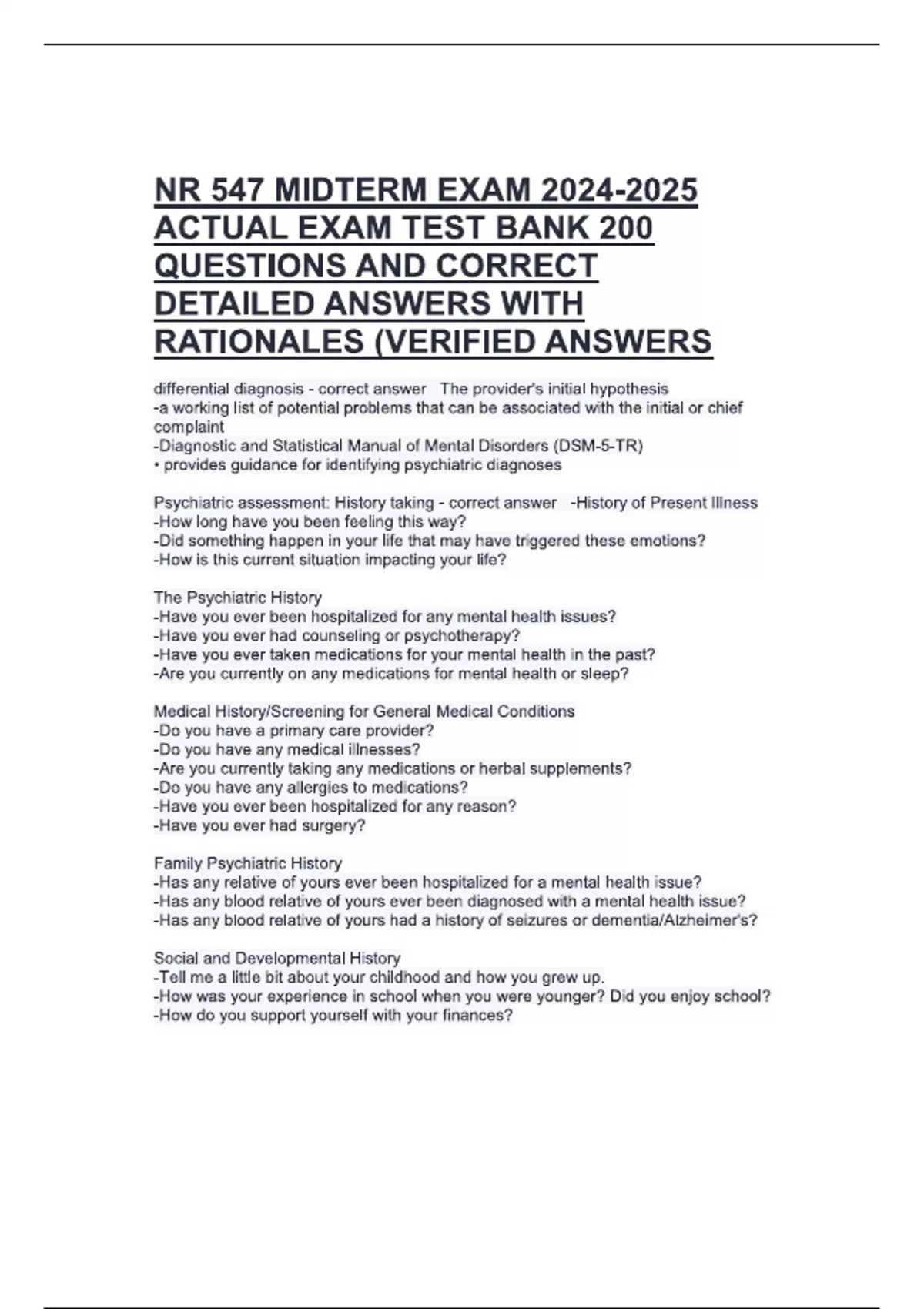 NR 547 MIDTERM EXAM 2024-2025 ACTUAL EXAM TEST BANK 200 QUESTIONS AND CORRECT DETAILED ANSWERS WITH RATIONALES (VERIFIED ANSWERS

differential diagnosis - correct answer The provider's initial hypothesis
-a working list of potential problems that can be associated with the initial or chief complaint
-Diagnostic and Statistical Manual of Mental Disorders (DSM-5-TR)
• provides guidance for identifying psychiatric diagnoses

Psychiatric assessment: History taking - correct answer -History of Present Illness
-How long have you been feeling this way?
-Did something happen in your life that may have triggered these emotions?
-How is this current situation impacting your life?

The Psychiatric History
-Have you ever been hospitalized for any mental health issues?
-Have you ever had counseling or psychotherapy?
-Have you ever taken medications for your mental health in the past?
-Are you currently on any medications for mental health or sleep?

Medical History/Screening for General Medical Conditions
-Do you have a primary care provider?
-Do you have any medical illnesses?
-Are you currently taking any medications or herbal supplements?
-Do you have any allergies to medications?
-Have you ever been hospitalized for any reason?
-Have you ever had surgery?

Family Psychiatric History
-Has any relative of yours ever been hospitalized for a mental health issue?
-Has any blood relative of yours ever been diagnosed with a mental health issue?
-Has any blood relative of yours had a history of seizures or dementia/Alzheimer's?

Social and Developmental History
-Tell me a little bit about your childhood and how you grew up.
-How was your experience in school when you were younger? Did you enjoy school?
-How do you support yourself with your finances?